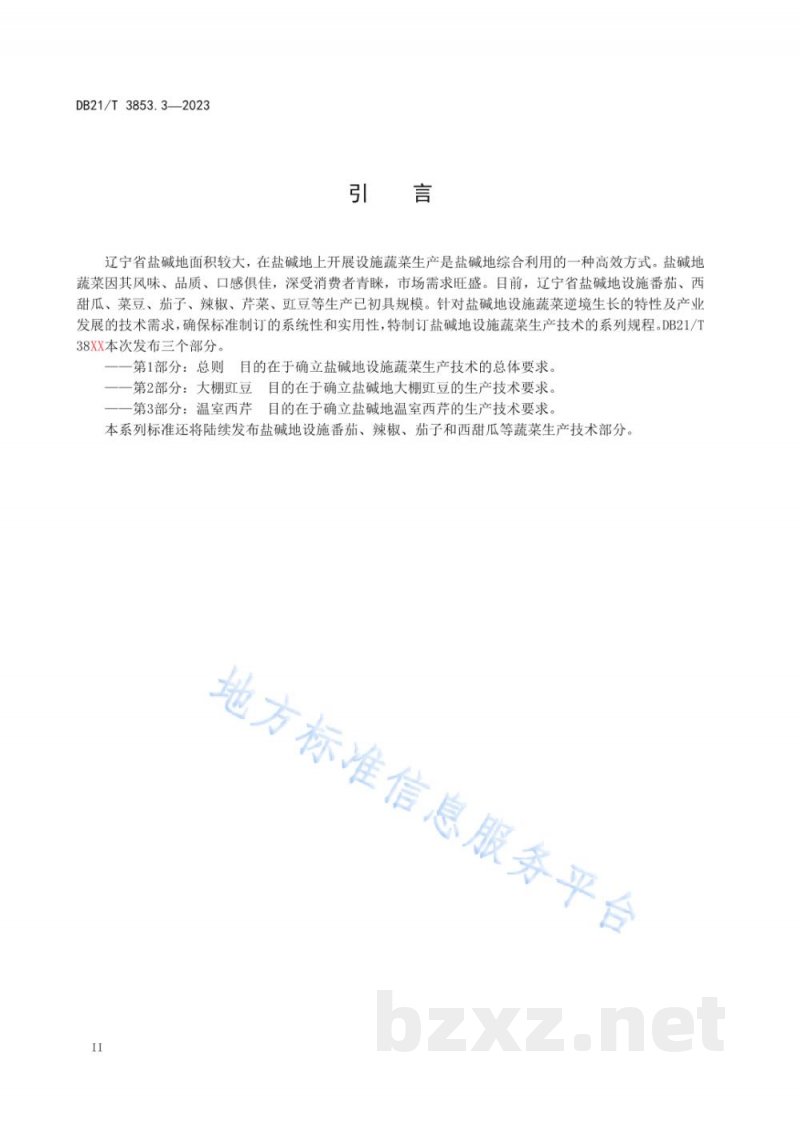 DB21/T 3853.3—2023

引　言

辽宁省盐碱地面积较大，在盐碱地上开展设施蔬菜生产是盐碱地综合利用的一种高效方式。盐碱地蔬菜因其风味、品质、口感俱佳，深受消费者青睐，市场需求旺盛。目前，辽宁省盐碱地设施番茄、西甜瓜、菜豆、茄子、辣椒、芹菜、豇豆等生产已初具规模。针对盐碱地设施蔬菜逆境生长的特性及产业发展的技术需求，确保标准制订的系统性和实用性，特制订盐碱地设施蔬菜生产技术的系列规程。DB21/T 38XX本次发布三个部分。

——第1部分：总则　目的在于确立盐碱地设施蔬菜生产技术的总体要求。

——第2部分：大棚豇豆　目的在于确立盐碱地大棚豇豆的生产技术要求。

——第3部分：温室西芹　目的在于确立盐碱地温室西芹的生产技术要求。

本系列标准还将陆续发布盐碱地设施番茄、辣椒、茄子和西甜瓜等蔬菜生产技术部分。

地方标准信息服务平台

bzxz.net

II